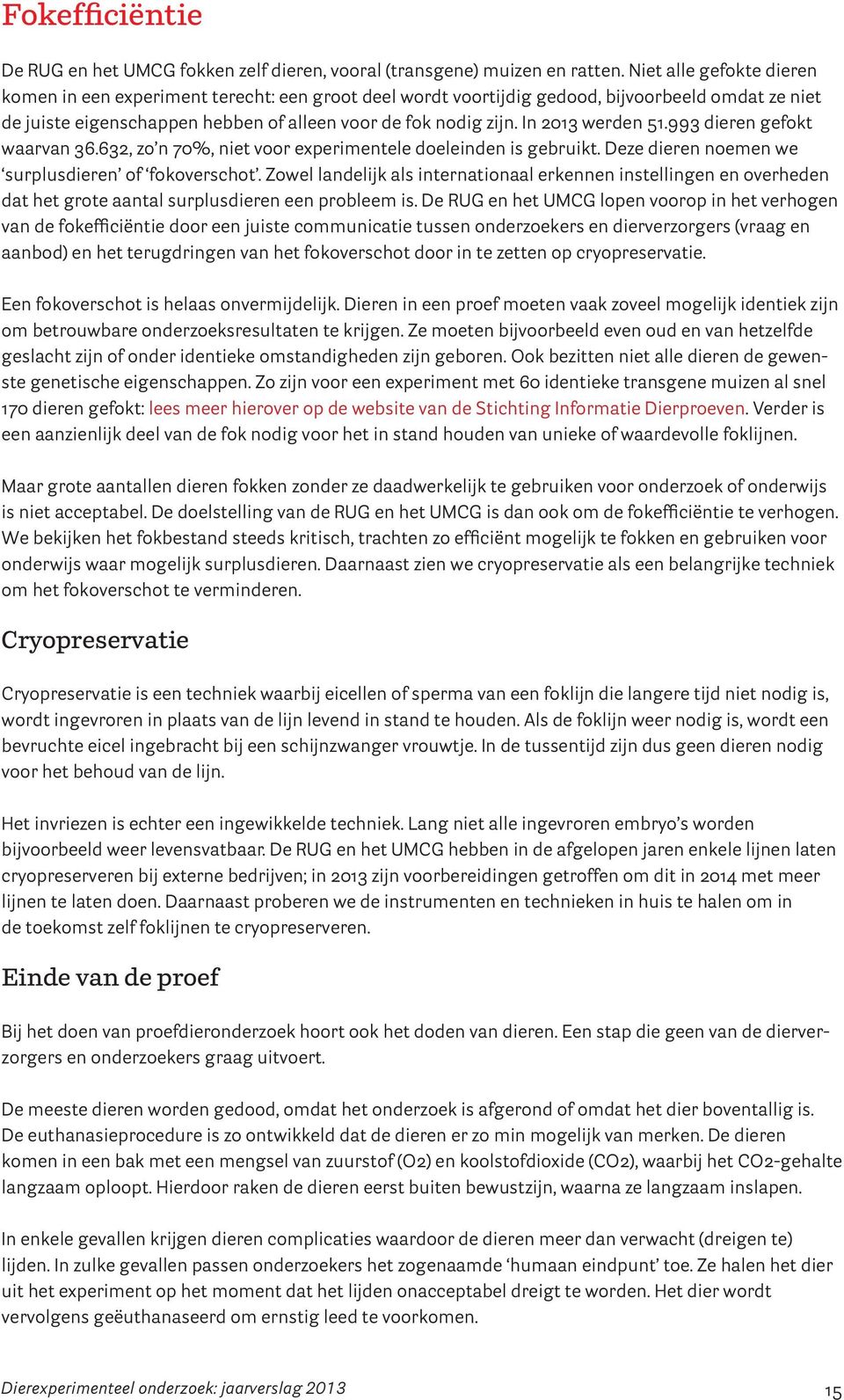 Fokefficiëntie

De RUG en het UMCG fokken zelf dieren, vooral (transgene) muizen en ratten. Niet alle gefokte dieren komen in een experiment terecht: een groot deel wordt voortijdig gedood, bijvoorbeeld omdat ze niet de juiste eigenschappen hebben of alleen voor de fok nodig zijn. In 2013 werden 51.993 dieren gefokt waarvan 36.632, zo'n 70%, niet voor experimentele doeleinden is gebruikt. Deze dieren noemen we 'surplusdieren' of 'fokoverschot'. Zowel landelijk als internationaal erkennen instellingen en overheden dat het grote aantal surplusdieren een probleem is. De RUG en het UMCG lopen voorop in het verhogen van de fokefficiëntie door een juiste communicatie tussen onderzoekers en dierverzorgers (vraag en aanbod) en het terugdringen van het fokoverschot door in te zetten op cryopreservatie.

Een fokoverschot is helaas onvermijdelijk. Dieren in een proef moeten vaak zoveel mogelijk identiek zijn om betrouwbare onderzoeksresultaten te krijgen. Ze moeten bijvoorbeeld even oud en van hetzelfde geslacht zijn of onder identieke omstandigheden zijn geboren. Ook bezitten niet alle dieren de gewenste genetische eigenschappen. Zo zijn voor een experiment met 60 identieke transgene muizen al snel 170 dieren gefokt: lees meer hierover op de website van de Stichting Informatie Dierproeven. Verder is een aanzienlijk deel van de fok nodig voor het in stand houden van unieke of waardevolle foklijnen.

Maar grote aantallen dieren fokken zonder ze daadwerkelijk te gebruiken voor onderzoek of onderwijs is niet acceptabel. De doelstelling van de RUG en het UMCG is dan ook om de fokefficiëntie te verhogen. We bekijken het fokbestand steeds kritisch, trachten zo efficiënt mogelijk te fokken en gebruiken voor onderwijs waar mogelijk surplusdieren. Daarnaast zien we cryopreservatie als een belangrijke techniek om het fokoverschot te verminderen.

Cryopreservatie

Cryopreservatie is een techniek waarbij eicellen of sperma van een foklijn die langere tijd niet nodig is, wordt ingevroren in plaats van de lijn levend in stand te houden. Als de foklijn weer nodig is, wordt een bevruchte eicel ingebracht bij een schijnzwanger vrouwtje. In de tussentijd zijn dus geen dieren nodig voor het behoud van de lijn.

Het invriezen is echter een ingewikkelde techniek. Lang niet alle ingevroren embryo's worden bijvoorbeeld weer levensvatbaar. De RUG en het UMCG hebben in de afgelopen jaren enkele lijnen laten cryopreserveren bij externe bedrijven; in 2013 zijn voorbereidingen getroffen om dit in 2014 met meer lijnen te laten doen. Daarnaast proberen we de instrumenten en technieken in huis te halen om in de toekomst zelf foklijnen te cryopreserveren.

Einde van de proef

Bij het doen van proefdieronderzoek hoort ook het doden van dieren. Een stap die geen van de dierverzorgers en onderzoekers graag uitvoert.

De meeste dieren worden gedood, omdat het onderzoek is afgerond of omdat het dier boventallig is. De euthanasieprocedure is zo ontwikkeld dat de dieren er zo min mogelijk van merken. De dieren komen in een bak met een mengsel van zuurstof (O2) en koolstofdioxide (CO2), waarbij het CO2-gehalte langzaam oploopt. Hierdoor raken de dieren eerst buiten bewustzijn, waarna ze langzaam inslapen.

In enkele gevallen krijgen dieren complicaties waardoor de dieren meer dan verwacht (dreigen te) lijden. In zulke gevallen passen onderzoekers het zogenaamde 'humaan eindpunt' toe. Ze halen het dier uit het experiment op het moment dat het lijden onacceptabel dreigt te worden. Het dier wordt vervolgens geëuthanaseerd om ernstig leed te voorkomen.

Dierexperimenteel onderzoek: jaarverslag 2013

15